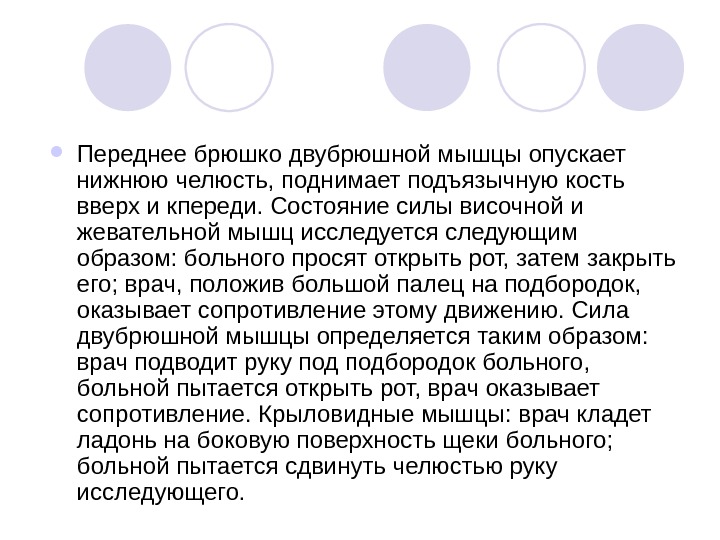 Переднее брюшко двубрюшной мышцы опускает нижнюю челюсть, поднимает подъязычную кость вверх и кпереди. Состояние силы височной и жевательной мышц исследуется следующим образом: больного просят открыть рот, затем закрыть его; врач, положив большой палец на подбородок, оказывает сопротивление этому движению. Сила двубрюшной мышцы определяется таким образом: врач подводит руку под подбородок больного, больной пытается открыть рот, врач оказывает сопротивление. Крыловидные мышцы: врач кладет ладонь на боковую поверхность щеки больного; больной пытается сдвинуть челюстью руку исследующего.